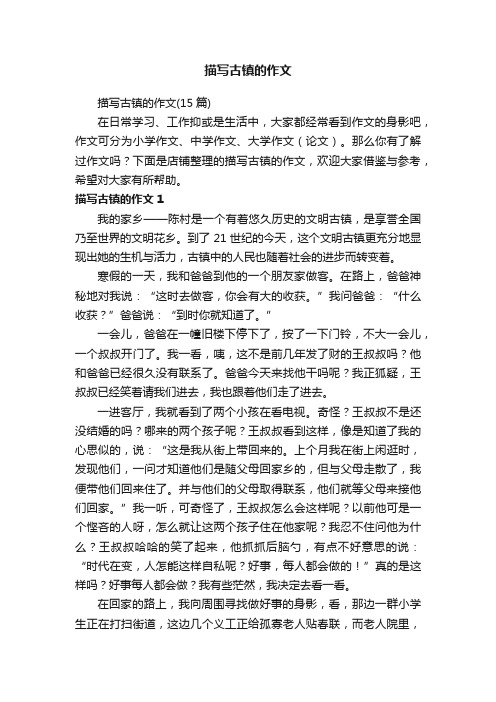 描写古镇的作文

描写古镇的作文(15 篇)

在日常学习、工作抑或是生活中，大家都经常看到作文的身影吧，作文可分为小学作文、中学作文、大学作文（论文）。那么你有了解过作文吗？下面是店铺整理的描写古镇的作文，欢迎大家借鉴与参考，希望对大家有所帮助。

描写古镇的作文 1

我的家乡——陈村是一个有着悠久历史的文明古镇，是享誉全国乃至世界的文明花乡。到了 21 世纪的今天，这个文明古镇更充分地显现出她的生机与活力，古镇中的人民也随着社会的进步而转变着。

寒假的一天，我和爸爸到他的一个朋友家做客。在路上，爸爸神秘地对我说：“这时去做客，你会有大的收获。”我问爸爸：“什么收获？”爸爸说：“到时你就知道了。”

一会儿，爸爸在一幢旧楼下停下了，按了一下门铃，不大一会儿，一个叔叔开门了。我一看，咦，这不是前几年发了财的王叔叔吗？他和爸爸已经很久没有联系了。爸爸今天来找他干吗呢？我正狐疑，王叔叔已经笑着请我们进去，我也跟着他们走了进去。

一进客厅，我就看到了两个小孩在看电视。奇怪？王叔叔不是还没结婚的吗？哪来的两个孩子呢？王叔叔看到这样，像是知道了我的心思似的，说：“这是我从街上带回来的。上个月我在街上闲逛时，发现他们，一问才知道他们是随父母回家乡的，但与父母走散了，我便带他们回来住了。并与他们的父母取得联系，他们就等父母来接他们回家。”我一听，可奇怪了，王叔叔怎么会这样呢？以前他可是一个悭吝的人呀，怎么就让这两个孩子住在他家呢？我忍不住问他为什么？王叔叔哈哈的笑了起来，他抓抓后脑勺，有点不好意思的说：“时代在变，人怎能这样自私呢？好事，每人都会做的！”真的是这样吗？好事每人都会做？我有些茫然，我决定去看一看。

在回家的路上，我向周围寻找做好事的身影，看，那边一群小学生正在打扫街道，这边几个义工正给孤寡老人贴春联，而老人院里，